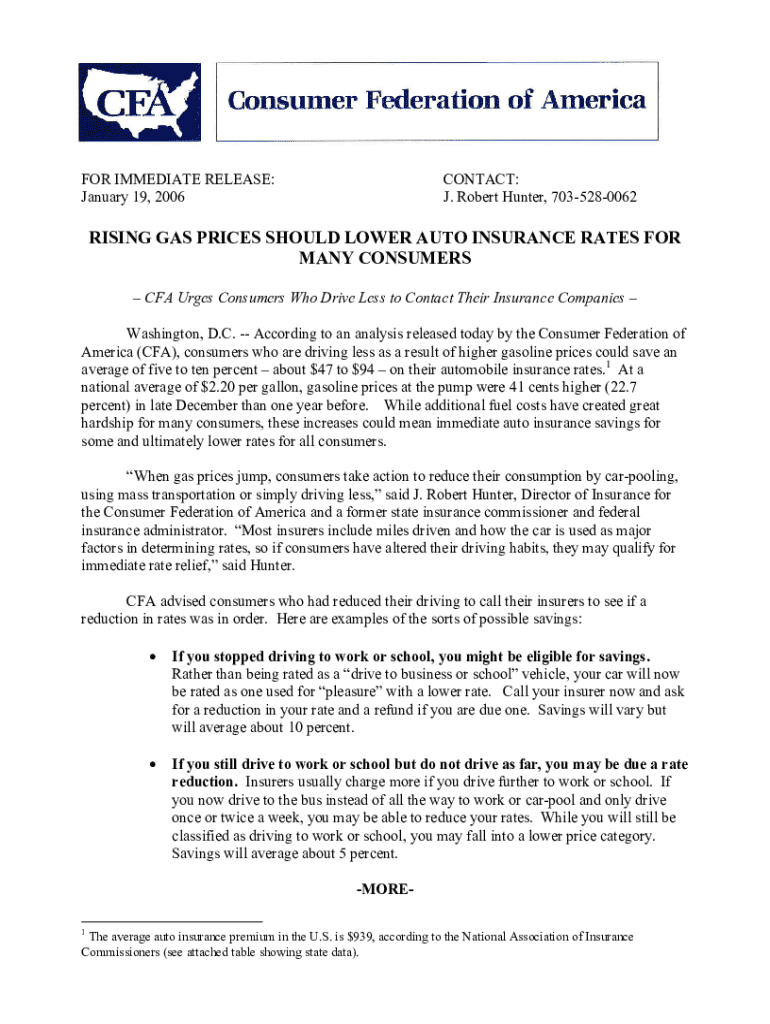 CFA

Consumer Federation of America

FOR IMMEDIATE RELEASE:
January 19, 2006

CONTACT:
J. Robert Hunter, 703-528-0062

RISING GAS PRICES SHOULD LOWER AUTO INSURANCE RATES FOR MANY CONSUMERS

– CFA Urges Consumers Who Drive Less to Contact Their Insurance Companies –

Washington, D.C. -- According to an analysis released today by the Consumer Federation of America (CFA), consumers who are driving less as a result of higher gasoline prices could save an average of five to ten percent – about \$47 to \$94 – on their automobile insurance rates.$^1$ At a national average of \$2.20 per gallon, gasoline prices at the pump were 41 cents higher (22.7 percent) in late December than one year before. While additional fuel costs have created great hardship for many consumers, these increases could mean immediate auto insurance savings for some and ultimately lower rates for all consumers.

“When gas prices jump, consumers take action to reduce their consumption by car-pooling, using mass transportation or simply driving less,” said J. Robert Hunter, Director of Insurance for the Consumer Federation of America and a former state insurance commissioner and federal insurance administrator. “Most insurers include miles driven and how the car is used as major factors in determining rates, so if consumers have altered their driving habits, they may qualify for immediate rate relief,” said Hunter.

CFA advised consumers who had reduced their driving to call their insurers to see if a reduction in rates was in order. Here are examples of the sorts of possible savings:

• If you stopped driving to work or school, you might be eligible for savings. Rather than being rated as a “drive to business or school” vehicle, your car will now be rated as one used for “pleasure” with a lower rate. Call your insurer now and ask for a reduction in your rate and a refund if you are due one. Savings will vary but will average about 10 percent.

• If you still drive to work or school but do not drive as far, you may be due a rate reduction. Insurers usually charge more if you drive further to work or school. If you now drive to the bus instead of all the way to work or car-pool and only drive once or twice a week, you may be able to reduce your rates. While you will still be classified as driving to work or school, you may fall into a lower price category. Savings will average about 5 percent.

-MORE-

$^1$ The average auto insurance premium in the U.S. is \$939, according to the National Association of Insurance Commissioners (see attached table showing state data).